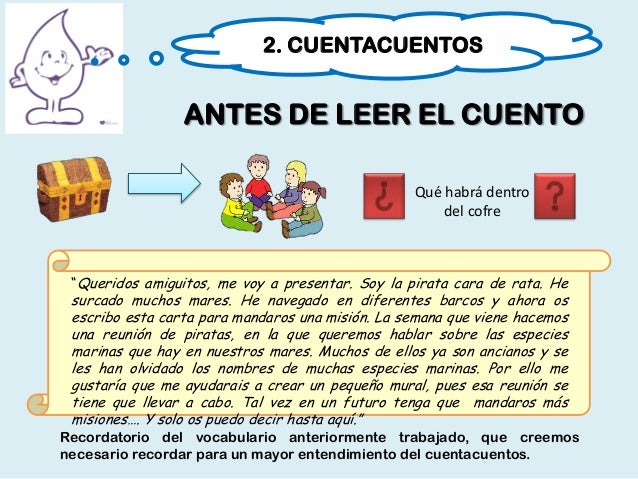 2. CUENTACUENTOS

ANTES DE LEER EL CUENTO

¿

Qué habrá dentro del cofre

?

"Queridos amiguitos, me voy a presentar. Soy la pirata cara de rata. He surcado muchos mares. He navegado en diferentes barcos y ahora os escribo esta carta para mandaros una misión. La semana que viene hacemos una reunión de piratas, en la que queremos hablar sobre las especies marinas que hay en nuestros mares. Muchos de ellos ya son ancianos y se les han olvidado los nombres de muchas especies marinas. Por ello me gustaría que me ayudarais a crear un pequeño mural, pues esa reunión se tiene que llevar a cabo. Tal vez en un futuro tenga que mandaros más misiones…. Y solo os puedo decir hasta aquí."

Recordatorio del vocabulario anteriormente trabajado, que creemos necesario recordar para un mayor entendimiento del cuentacuentos.